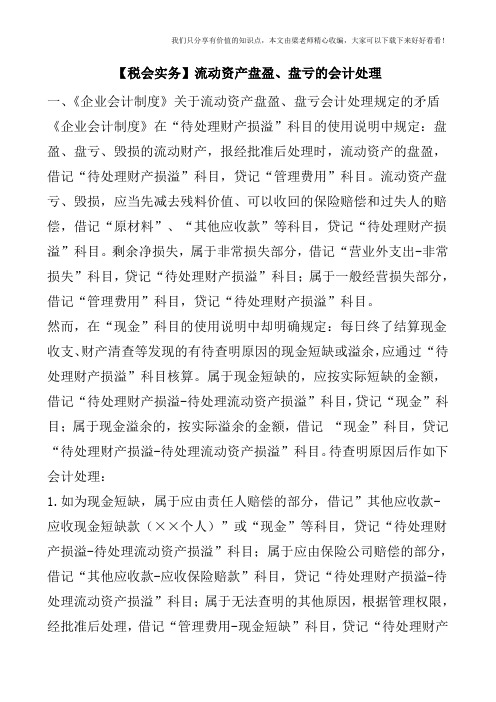 我们只分享有价值的知识点，本文由梁老师精心收编，大家可以下载下来好好看看！

【税会实务】流动资产盘盈、盘亏的会计处理

一、《企业会计制度》关于流动资产盘盈、盘亏会计处理规定的矛盾

《企业会计制度》在“待处理财产损溢”科目的使用说明中规定：盘盈、盘亏、毁损的流动财产，报经批准后处理时，流动资产的盘盈，借记“待处理财产损溢”科目，贷记“管理费用”科目。流动资产盘亏、毁损，应当先减去残料价值、可以收回的保险赔偿和过失人的赔偿，借记“原材料”、“其他应收款”等科目，贷记“待处理财产损溢”科目。剩余净损失，属于非常损失部分，借记“营业外支出-非常损失”科目，贷记“待处理财产损溢”科目；属于一般经营损失部分，借记“管理费用”科目，贷记“待处理财产损溢”科目。

然而，在“现金”科目的使用说明中却明确规定：每日终了结算现金收支、财产清查等发现的有待查明原因的现金短缺或溢余，应通过“待处理财产损溢”科目核算。属于现金短缺的，应按实际短缺的金额，借记“待处理财产损溢-待处理流动资产损溢”科目，贷记“现金”科目；属于现金溢余的，按实际溢余的金额，借记 “现金”科目，贷记“待处理财产损溢-待处理流动资产损溢”科目。待查明原因后作如下会计处理：

1.如为现金短缺，属于应由责任人赔偿的部分，借记”其他应收款-应收现金短缺款（××个人）”或“现金”等科目，贷记“待处理财产损溢-待处理流动资产损溢”科目；属于应由保险公司赔偿的部分，借记“其他应收款-应收保险赔款”科目，贷记“待处理财产损溢-待处理流动资产损溢”科目；属于无法查明的其他原因，根据管理权限，经批准后处理，借记“管理费用-现金短缺”科目，贷记“待处理财产